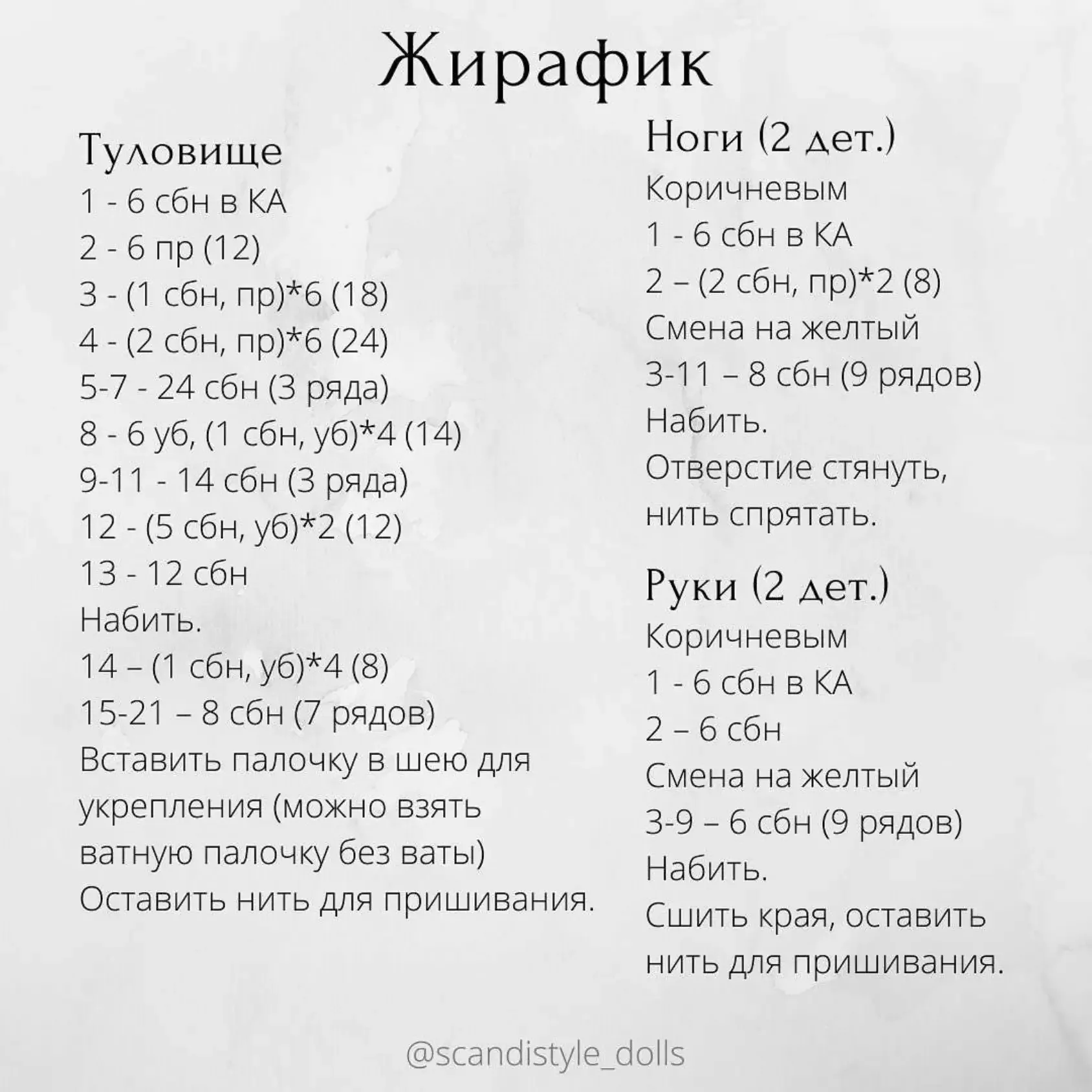 Жирафик

Туловище
1 - 6 сбн в КА
2 - 6 пр (12)
3 - (1 сбн, пр)*6 (18)
4 - (2 сбн, пр)*6 (24)
5-7 - 24 сбн (3 ряда)
8 - 6 уб, (1 сбн, уб)*4 (14)
9-11 - 14 сбн (3 ряда)
12 - (5 сбн, уб)*2 (12)
13 - 12 сбн
Набить.
14 – (1 сбн, уб)*4 (8)
15-21 – 8 сбн (7 рядов)
Вставить палочку в шею для укрепления (можно взять ватную палочку без ваты)
Оставить нить для пришивания.

Ноги (2 дет.)
Коричневым
1 - 6 сбн в КА
2 – (2 сбн, пр)*2 (8)
Смена на желтый
3-11 – 8 сбн (9 рядов)
Набить.
Отверстие стянуть, нить спрятать.

Руки (2 дет.)
Коричневым
1 - 6 сбн в КА
2 – 6 сбн
Смена на желтый
3-9 – 6 сбн (9 рядов)
Набить.
Сшить края, оставить нить для пришивания.

@scandistyle_dolls